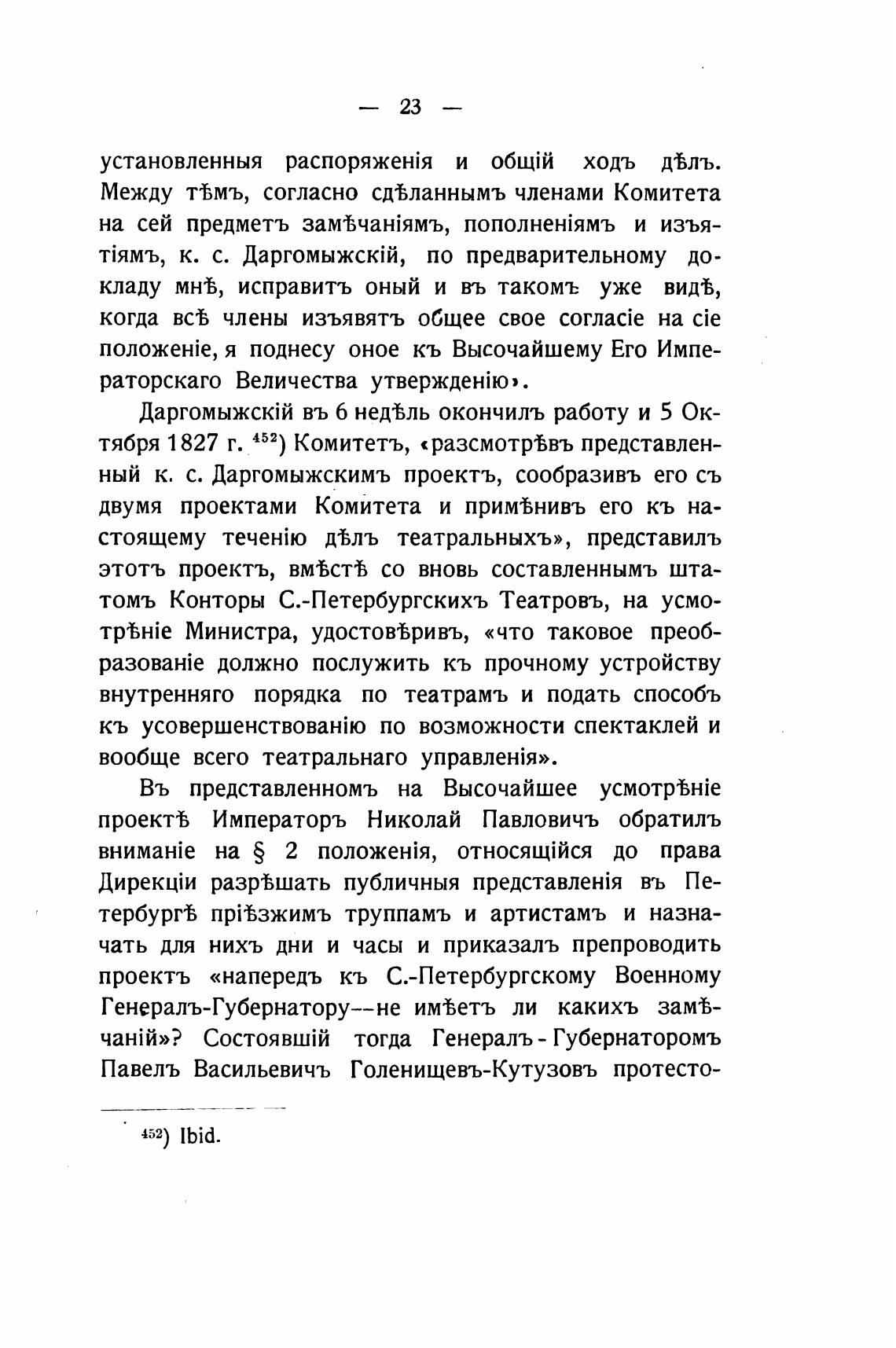 — 23 —

установленныя распоряженія и общій ходъ дѣлъ. Между тѣмъ, согласно сдѣланнымъ членами Комитета на сей предметъ замѣчаніямъ, пополненіямъ и изъятіямъ, к. с. Даргомыжскій, по предварительному докладу мнѣ, исправитъ оный и въ такомъ уже видѣ, когда всѣ члены изъявятъ общее свое согласіе на сіе положеніе, я поднесу оное къ Высочайшему Его Императорскаго Величества утвержденію».

Даргомыжскій въ 6 недѣль окончилъ работу и 5 Октября 1827 г. $^{452}$) Комитетъ, «разсмотрѣвъ представленный к. с. Даргомыжскимъ проектъ, сообразивъ его съ двумя проектами Комитета и примѣнивъ его къ настоящему теченію дѣлъ театральныхъ», представилъ этотъ проектъ, вмѣстѣ со вновь составленнымъ штатомъ Конторы С.-Петербургскихъ Театровъ, на усмотрѣніе Министра, удостовѣривъ, «что таковое преобразованіе должно послужить къ прочному устройству внутренняго порядка по театрамъ и подать способъ къ усовершенствованію по возможности спектаклей и вообще всего театральнаго управленія».

Въ представленномъ на Высочайшее усмотрѣніе проектѣ Императоръ Николай Павловичъ обратилъ вниманіе на § 2 положенія, относящійся до права Дирекціи разрѣшать публичныя представленія въ Петербургѣ пріѣзжимъ труппамъ и артистамъ и назначать для нихъ дни и часы и приказалъ препроводить проектъ «напередъ къ С.-Петербургскому Военному Генералъ-Губернатору—не имѣетъ ли какихъ замѣчаній»? Состоявшій тогда Генералъ-Губернаторомъ Павелъ Васильевичъ Голенищевъ-Кутузовъ протесто-

$^{452}$) Ibid.